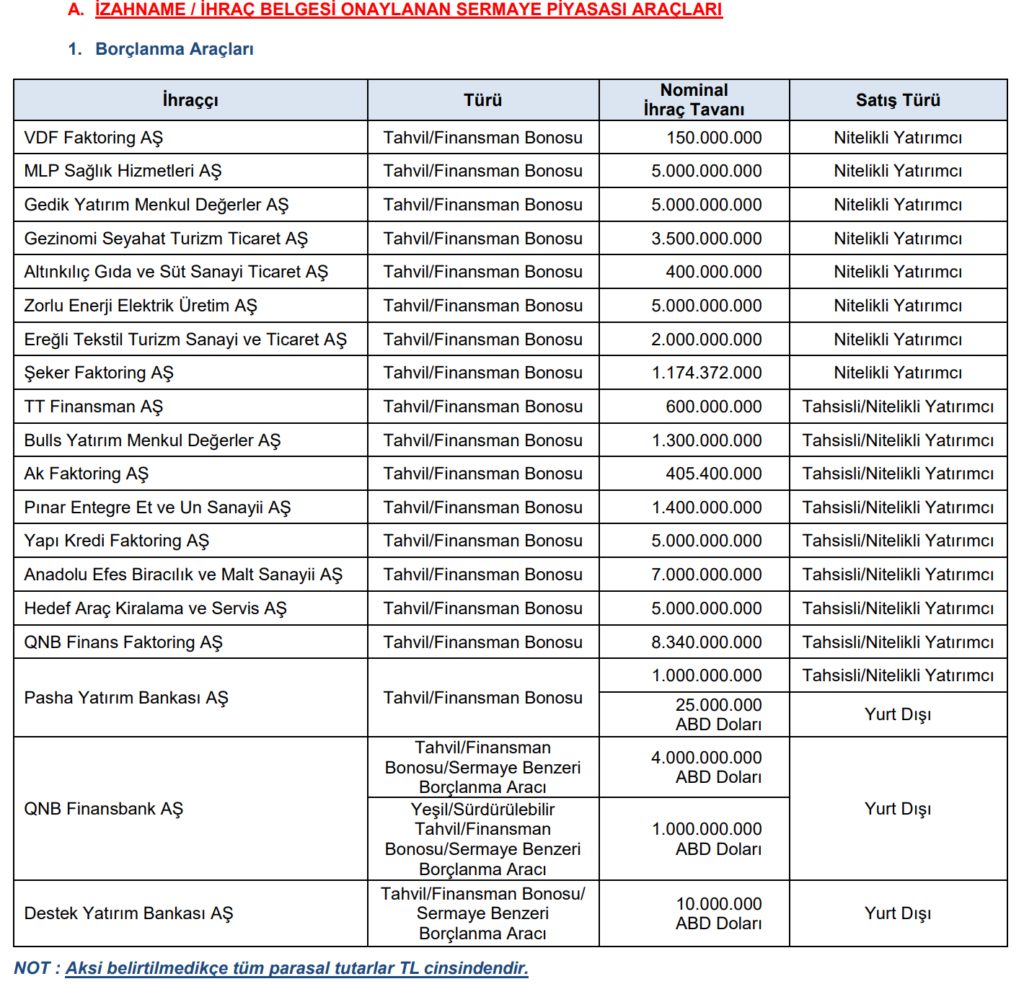 A. İZAHNAME / İHRAÇ BELGESİ ONAYLANAN SERMAYE PİYASASI ARAÇLARI

1. Borçlanma Araçları

| İhraççı | Türü | Nominal İhraç Tavanı | Satış Türü |
|---|---|---|---|
| VDF Faktoring AŞ | Tahvil/Finansman Bonosu | 150.000.000 | Nitelikli Yatırımcı |
| MLP Sağlık Hizmetleri AŞ | Tahvil/Finansman Bonosu | 5.000.000.000 | Nitelikli Yatırımcı |
| Gedik Yatırım Menkul Değerler AŞ | Tahvil/Finansman Bonosu | 5.000.000.000 | Nitelikli Yatırımcı |
| Gezinomi Seyahat Turizm Ticaret AŞ | Tahvil/Finansman Bonosu | 3.500.000.000 | Nitelikli Yatırımcı |
| Altınkılıç Gıda ve Süt Sanayi Ticaret AŞ | Tahvil/Finansman Bonosu | 400.000.000 | Nitelikli Yatırımcı |
| Zorlu Enerji Elektrik Üretim AŞ | Tahvil/Finansman Bonosu | 5.000.000.000 | Nitelikli Yatırımcı |
| Ereğli Tekstil Turizm Sanayi ve Ticaret AŞ | Tahvil/Finansman Bonosu | 2.000.000.000 | Nitelikli Yatırımcı |
| Şeker Faktoring AŞ | Tahvil/Finansman Bonosu | 1.174.372.000 | Nitelikli Yatırımcı |
| TT Finansman AŞ | Tahvil/Finansman Bonosu | 600.000.000 | Tahsisli/Nitelikli Yatırımcı |
| Bulls Yatırım Menkul Değerler AŞ | Tahvil/Finansman Bonosu | 1.300.000.000 | Tahsisli/Nitelikli Yatırımcı |
| Ak Faktoring AŞ | Tahvil/Finansman Bonosu | 405.400.000 | Tahsisli/Nitelikli Yatırımcı |
| Pınar Entegre Et ve Un Sanayii AŞ | Tahvil/Finansman Bonosu | 1.400.000.000 | Tahsisli/Nitelikli Yatırımcı |
| Yapı Kredi Faktoring AŞ | Tahvil/Finansman Bonosu | 5.000.000.000 | Tahsisli/Nitelikli Yatırımcı |
| Anadolu Efes Biracılık ve Malt Sanayii AŞ | Tahvil/Finansman Bonosu | 7.000.000.000 | Tahsisli/Nitelikli Yatırımcı |
| Hedef Araç Kiralama ve Servis AŞ | Tahvil/Finansman Bonosu | 5.000.000.000 | Tahsisli/Nitelikli Yatırımcı |
| QNB Finans Faktoring AŞ | Tahvil/Finansman Bonosu | 8.340.000.000 | Tahsisli/Nitelikli Yatırımcı |
| Pasha Yatırım Bankası AŞ | Tahvil/Finansman Bonosu | 1.000.000.000 | Tahsisli/Nitelikli Yatırımcı |
| | | 25.000.000 ABD Doları | Yurt Dışı |
| QNB Finansbank AŞ | Tahvil/Finansman Bonosu/Sermaye Benzeri Borçlanma Aracı | 4.000.000.000 ABD Doları | Yurt Dışı |
| | Yeşil/Sürdürülebilir Tahvil/Finansman Bonosu/Sermaye Benzeri Borçlanma Aracı | 1.000.000.000 ABD Doları | |
| Destek Yatırım Bankası AŞ | Tahvil/Finansman Bonosu/ Sermaye Benzeri Borçlanma Aracı | 10.000.000 ABD Doları | Yurt Dışı |

NOT : Aksi belirtilmedikçe tüm parasal tutarlar TL cinsindendir.